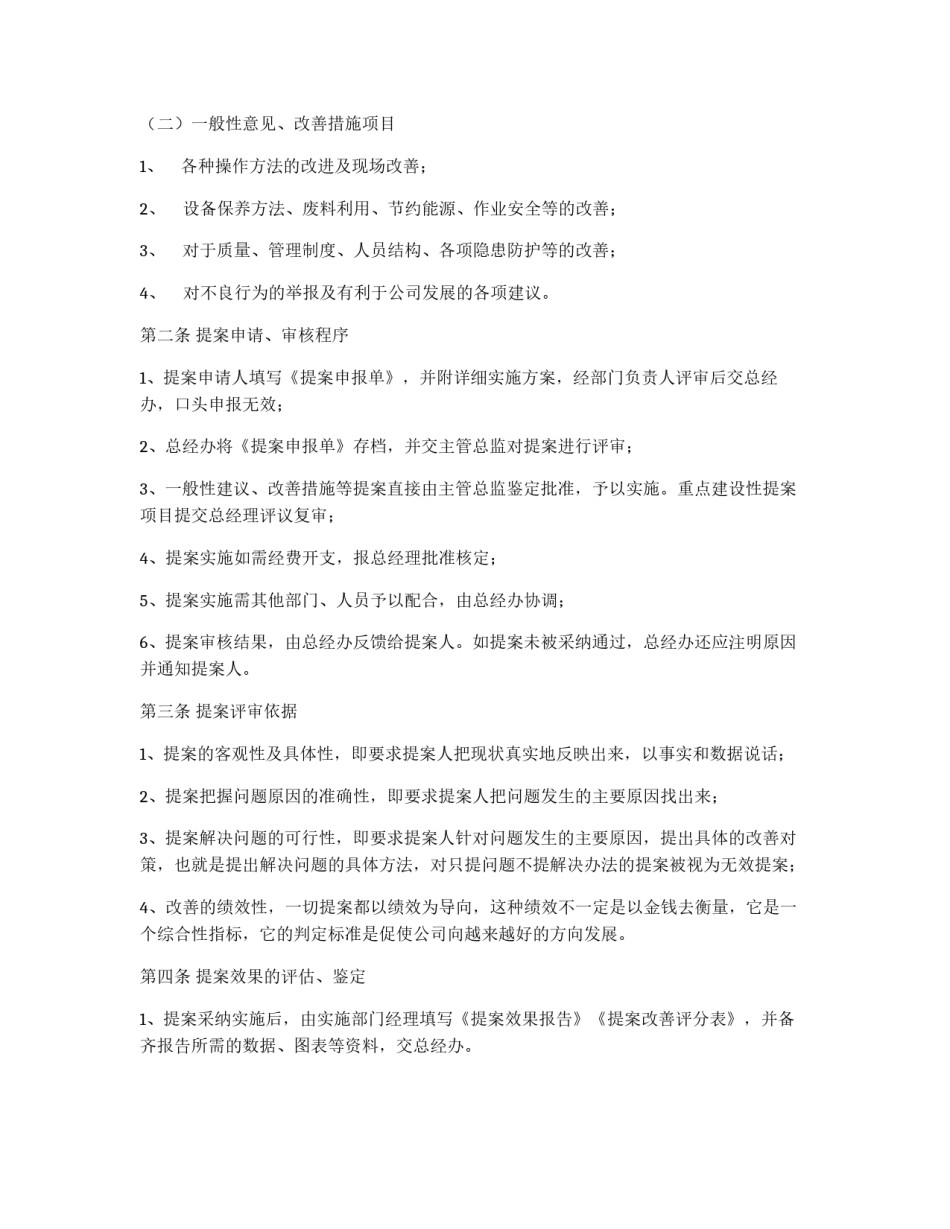 （二）一般性意见、改善措施项目

1、 各种操作方法的改进及现场改善；

2、 设备保养方法、废料利用、节约能源、作业安全等的改善；

3、 对于质量、管理制度、人员结构、各项隐患防护等的改善；

4、 对不良行为的举报及有利于公司发展的各项建议。

第二条 提案申请、审核程序

1、提案申请人填写《提案申报单》，并附详细实施方案，经部门负责人评审后交总经办，口头申报无效；

2、总经办将《提案申报单》存档，并交主管总监对提案进行评审；

3、一般性建议、改善措施等提案直接由主管总监鉴定批准，予以实施。重点建设性提案项目提交总经理评议复审；

4、提案实施如需经费开支，报总经理批准核定；

5、提案实施需其他部门、人员予以配合，由总经办协调；

6、提案审核结果，由总经办反馈给提案人。如提案未被采纳通过，总经办还应注明原因并通知提案人。

第三条 提案评审依据

1、提案的客观性及具体性，即要求提案人把现状真实地反映出来，以事实和数据说话；

2、提案把握问题原因的准确性，即要求提案人把问题发生的主要原因找出来；

3、提案解决问题的可行性，即要求提案人针对问题发生的主要原因，提出具体的改善对策，也就是提出解决问题的具体方法，对只提问题不提解决办法的提案被视为无效提案；

4、改善的绩效性，一切提案都以绩效为导向，这种绩效不一定是以金钱去衡量，它是一个综合性指标，它的判定标准是促使公司向越来越好的方向发展。

第四条 提案效果的评估、鉴定

1、提案采纳实施后，由实施部门经理填写《提案效果报告》《提案改善评分表》，并备齐报告所需的数据、图表等资料，交总经办。